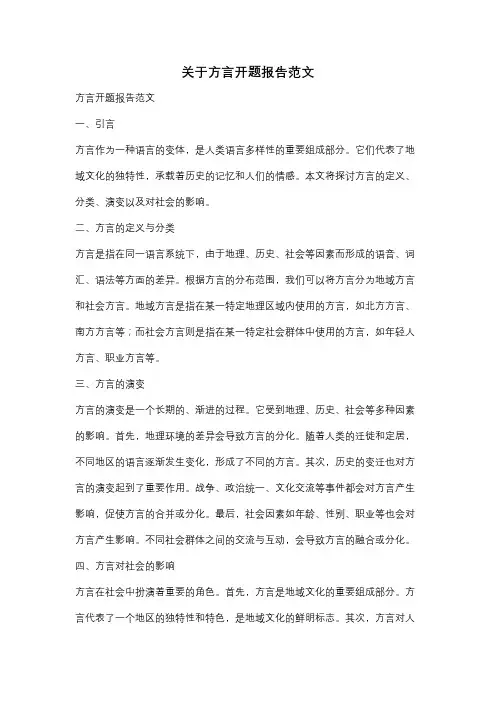 关于方言开题报告范文

方言开题报告范文

一、引言

方言作为一种语言的变体，是人类语言多样性的重要组成部分。它们代表了地域文化的独特性，承载着历史的记忆和人们的情感。本文将探讨方言的定义、分类、演变以及对社会的影响。

二、方言的定义与分类

方言是指在同一语言系统下，由于地理、历史、社会等因素而形成的语音、词汇、语法等方面的差异。根据方言的分布范围，我们可以将方言分为地域方言和社会方言。地域方言是指在某一特定地理区域内使用的方言，如北方方言、南方方言等；而社会方言则是指在某一特定社会群体中使用的方言，如年轻人方言、职业方言等。

三、方言的演变

方言的演变是一个长期的、渐进的过程。它受到地理、历史、社会等多种因素的影响。首先，地理环境的差异会导致方言的分化。随着人类的迁徙和定居，不同地区的语言逐渐发生变化，形成了不同的方言。其次，历史的变迁也对方言的演变起到了重要作用。战争、政治统一、文化交流等事件都会对方言产生影响，促使方言的合并或分化。最后，社会因素如年龄、性别、职业等也会对方言产生影响。不同社会群体之间的交流与互动，会导致方言的融合或分化。

四、方言对社会的影响

方言在社会中扮演着重要的角色。首先，方言是地域文化的重要组成部分。方言代表了一个地区的独特性和特色，是地域文化的鲜明标志。其次，方言对人